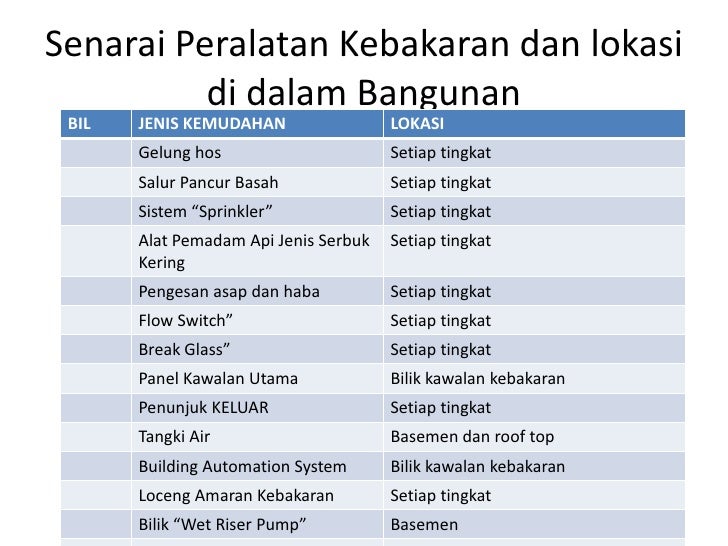 Senarai Peralatan Kebakaran dan lokasi di dalam Bangunan

| BIL | JENIS KEMUDAHAN | LOKASI |
|---|---|---|
| | Gelung hos | Setiap tingkat |
| | Salur Pancur Basah | Setiap tingkat |
| | Sistem “Sprinkler” | Setiap tingkat |
| | Alat Pemadam Api Jenis Serbuk Kering | Setiap tingkat |
| | Pengesan asap dan haba | Setiap tingkat |
| | Flow Switch” | Setiap tingkat |
| | Break Glass” | Setiap tingkat |
| | Panel Kawalan Utama | Bilik kawalan kebakaran |
| | Penunjuk KELUAR | Setiap tingkat |
| | Tangki Air | Basemen dan roof top |
| | Building Automation System | Bilik kawalan kebakaran |
| | Loceng Amaran Kebakaran | Setiap tingkat |
| | Bilik “Wet Riser Pump” | Basemen |